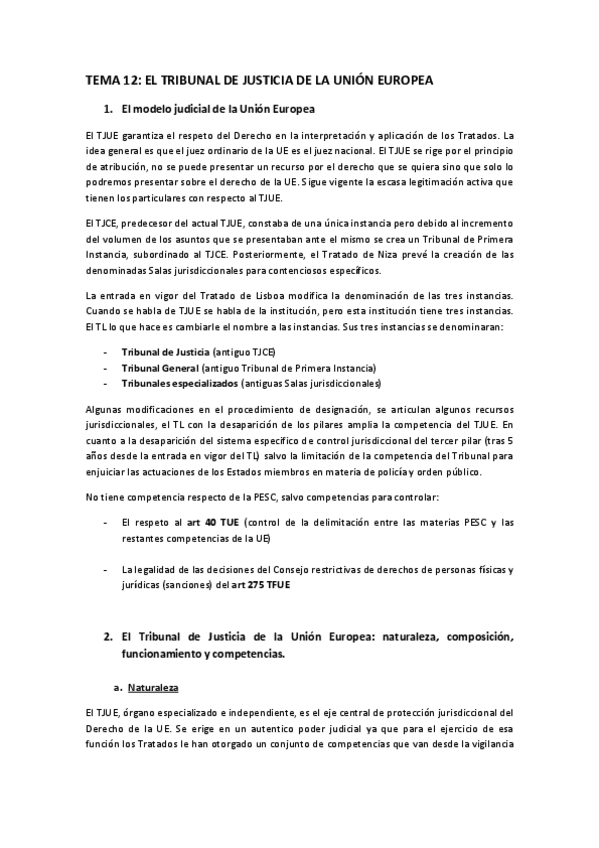 TEMA 12: EL TRIBUNAL DE JUSTICIA DE LA UNIÓN EUROPEA

1. El modelo judicial de la Unión Europea

El TJUE garantiza el respeto del Derecho en la interpretación y aplicación de los Tratados. La idea general es que el juez ordinario de la UE es el juez nacional. El TJUE se rige por el principio de atribución, no se puede presentar un recurso por el derecho que se quiera sino que solo lo podremos presentar sobre el derecho de la UE. Sigue vigente la escasa legitimación activa que tienen los particulares con respecto al TJUE.

El TJCE, predecesor del actual TJUE, constaba de una única instancia pero debido al incremento del volumen de los asuntos que se presentaban ante el mismo se crea un Tribunal de Primera Instancia, subordinado al TJCE. Posteriormente, el Tratado de Niza prevé la creación de las denominadas Salas jurisdiccionales para contenciosos específicos.

La entrada en vigor del Tratado de Lisboa modifica la denominación de las tres instancias. Cuando se habla de TJUE se habla de la institución, pero esta institución tiene tres instancias. El TL lo que hace es cambiarle el nombre a las instancias. Sus tres instancias se denominaran:

- Tribunal de Justicia (antiguo TJCE)
- Tribunal General (antiguo Tribunal de Primera Instancia)
- Tribunales especializados (antiguas Salas jurisdiccionales)

Algunas modificaciones en el procedimiento de designación, se articulan algunos recursos jurisdiccionales, el TL con la desaparición de los pilares amplia la competencia del TJUE. En cuanto a la desaparición del sistema específico de control jurisdiccional del tercer pilar (tras 5 años desde la entrada en vigor del TL) salvo la limitación de la competencia del Tribunal para enjuiciar las actuaciones de los Estados miembros en materia de policía y orden público.

No tiene competencia respecto de la PESC, salvo competencias para controlar:

- El respeto al art 40 TUE (control de la delimitación entre las materias PESC y las restantes competencias de la UE)

- La legalidad de las decisiones del Consejo restrictivas de derechos de personas físicas y jurídicas (sanciones) del art 275 TFUE

2. El Tribunal de Justicia de la Unión Europea: naturaleza, composición, funcionamiento y competencias.

a. Naturaleza

El TJUE, órgano especializado e independiente, es el eje central de protección jurisdiccional del Derecho de la UE. Se erige en un autentico poder judicial ya que para el ejercicio de esa función los Tratados le han otorgado un conjunto de competencias que van desde la vigilancia